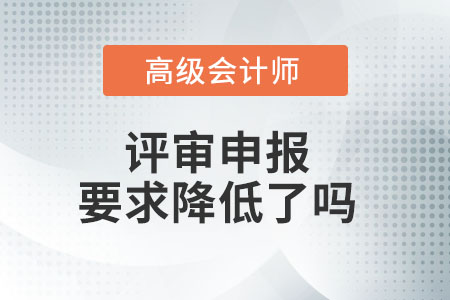 高级会计师

评审申报
要求降低了吗